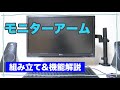 モニターアーム

組み立て＆機能解説